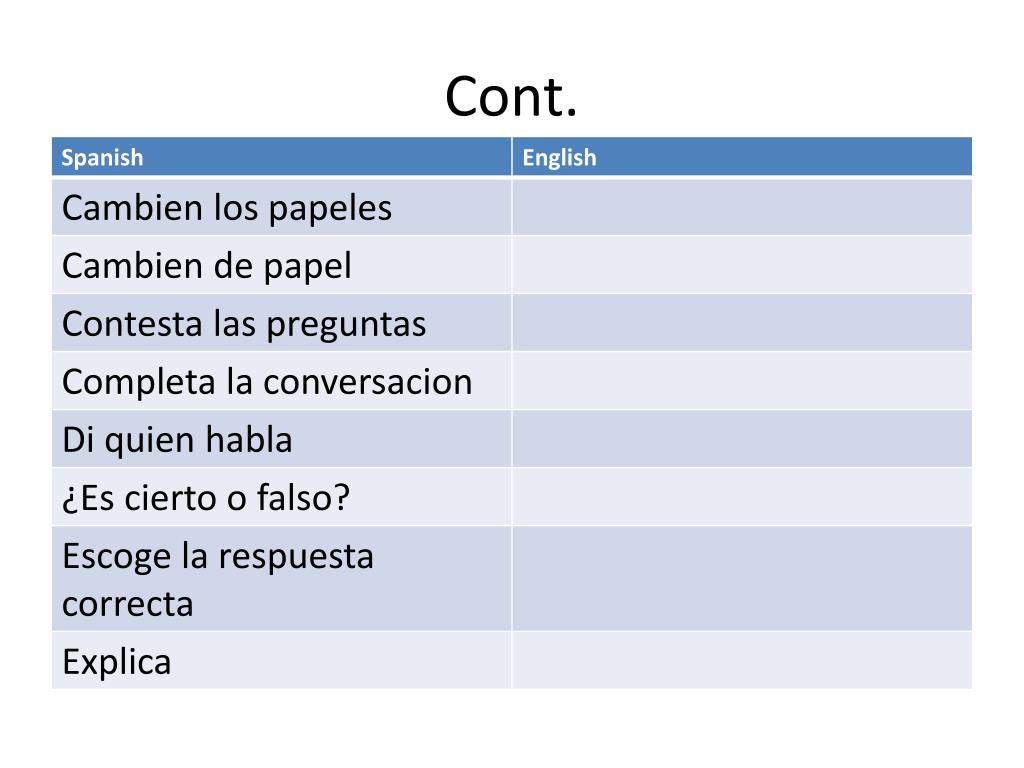 Cont.

| Spanish | English |
|---|---|
| Cambien los papeles | |
| Cambien de papel | |
| Contesta las preguntas | |
| Completa la conversacion | |
| Di quien habla | |
| ¿Es cierto o falso? | |
| Escoge la respuesta correcta | |
| Explica | |